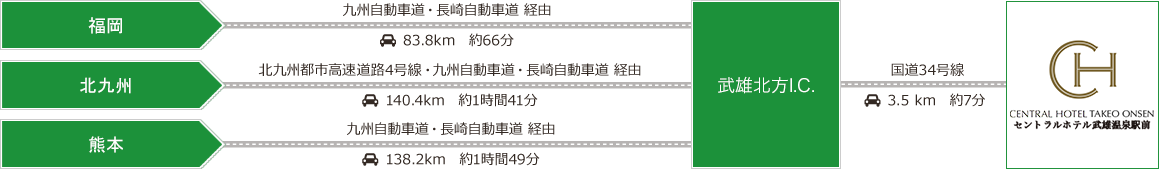 福岡

九州自動車道・長崎自動車道 経由

83.8km 約66分

北九州

北九州都市高速道路4号線・九州自動車道・長崎自動車道 経由

140.4km 約1時間41分

熊本

九州自動車道・長崎自動車道 経由

138.2km 約1時間49分

武雄北方I.C.

国道34号線

3.5 km 約7分

CH

CENTRAL HOTEL TAKEO ONSEN
セントラルホテル武雄温泉駅前